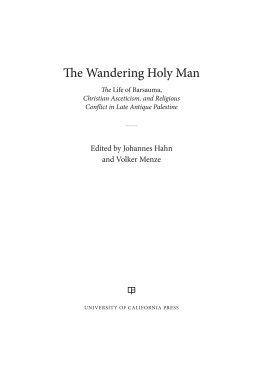 The Wandering Holy Man

The Life of Barsauma, Christian Asceticism, and Religious Conflict in Late Antique Palestine

Edited by Johannes Hahn and Volker Menze

UNIVERSITY OF CALIFORNIA PRESS